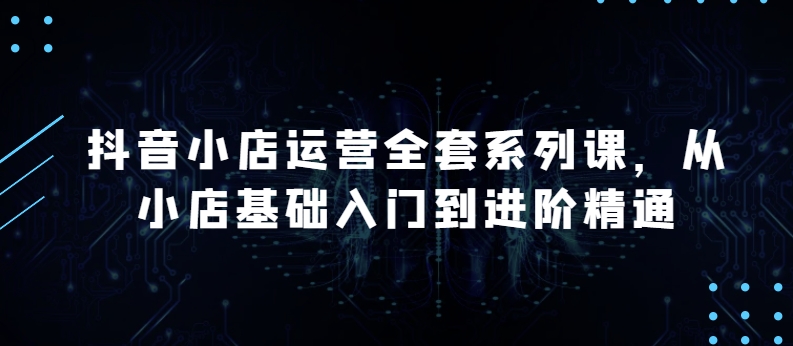 抖音小店运营全套系列课，从小店基础入门到进阶精通